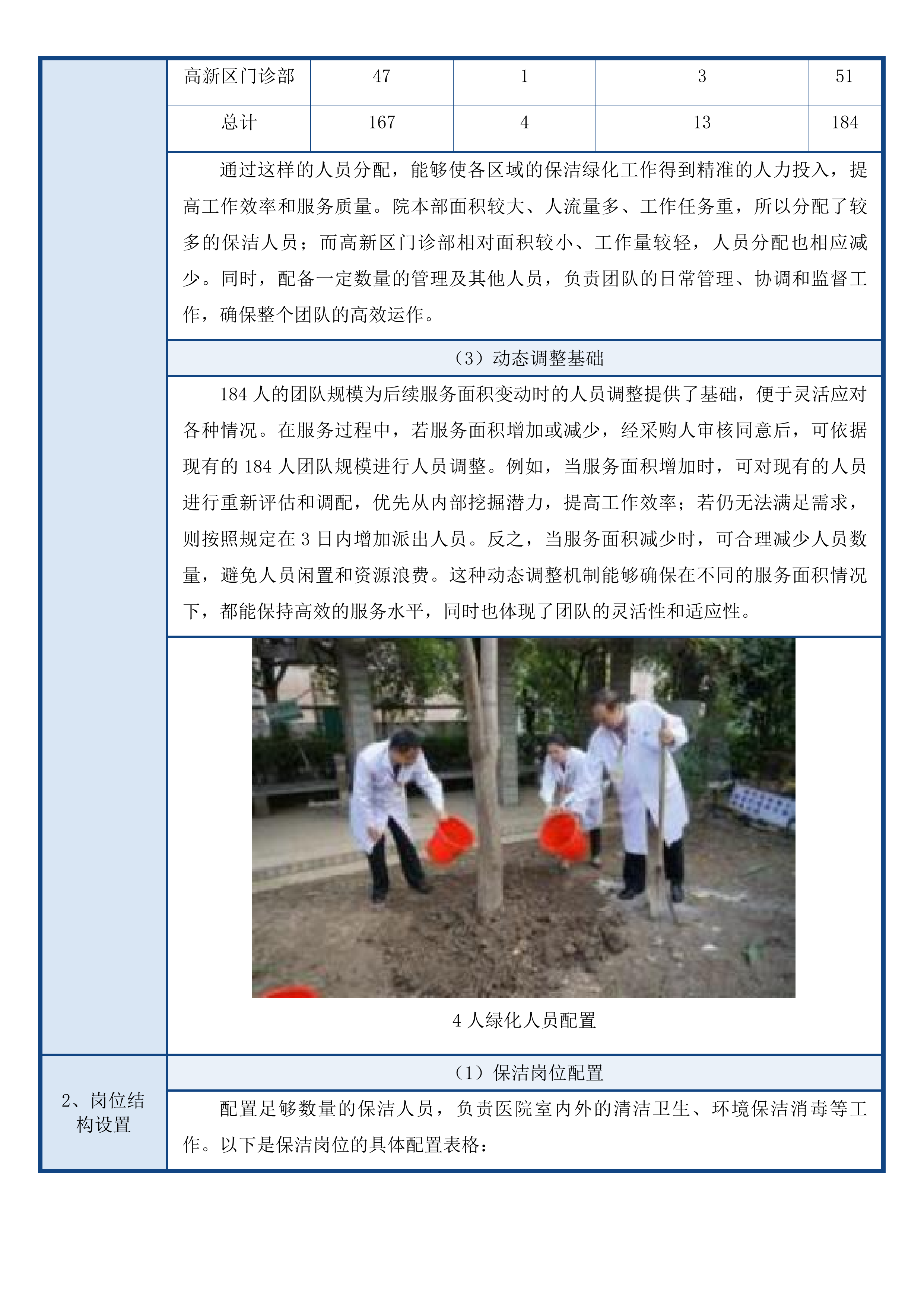 | 高新区门诊部 | 47 | 1 | 3 | 51 |
|---|---|---|---|---|
| 总计 | 167 | 4 | 13 | 184 |

通过这样的人员分配，能够使各区域的保洁绿化工作得到精准的人力投入，提高工作效率和服务质量。院本部面积较大、人流量多、工作任务重，所以分配了较多的保洁人员；而高新区门诊部相对面积较小、工作量较轻，人员分配也相应减少。同时，配备一定数量的管理及其他人员，负责团队的日常管理、协调和监督工作，确保整个团队的高效运作。

（3）动态调整基础

184 人的团队规模为后续服务面积变动时的人员调整提供了基础，便于灵活应对各种情况。在服务过程中，若服务面积增加或减少，经采购人审核同意后，可依据现有的 184 人团队规模进行人员调整。例如，当服务面积增加时，可对现有的人员进行重新评估和调配，优先从内部挖掘潜力，提高工作效率；若仍无法满足需求，则按照规定在 3 日内增加派出人员。反之，当服务面积减少时，可合理减少人员数量，避免人员闲置和资源浪费。这种动态调整机制能够确保在不同的服务面积情况下，都能保持高效的服务水平，同时也体现了团队的灵活性和适应性。

4 人绿化人员配置

2、岗位结构设置

（1）保洁岗位配置

配置足够数量的保洁人员，负责医院室内外的清洁卫生、环境保洁消毒等工作。以下是保洁岗位的具体配置表格：